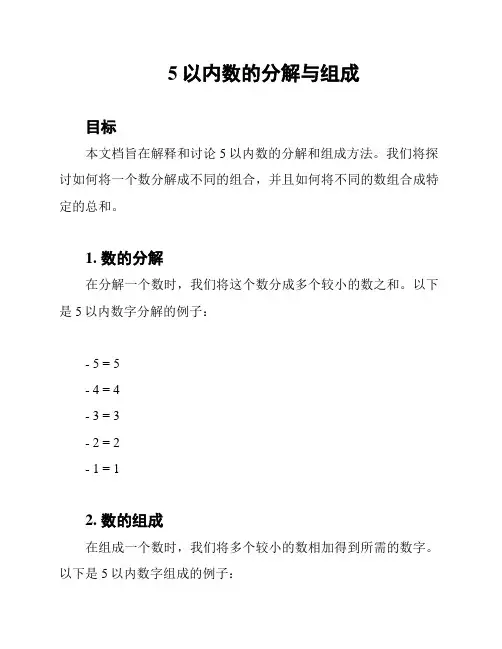 5 以内数的分解与组成

目标

本文档旨在解释和讨论 5 以内数的分解和组成方法。我们将探讨如何将一个数分解成不同的组合，并且如何将不同的数组合成特定的总和。

1. 数的分解

在分解一个数时，我们将这个数分成多个较小的数之和。以下是 5 以内数字分解的例子：

- 5 = 5
- 4 = 4
- 3 = 3
- 2 = 2
- 1 = 1

2. 数的组成

在组成一个数时，我们将多个较小的数相加得到所需的数字。以下是 5 以内数字组成的例子：